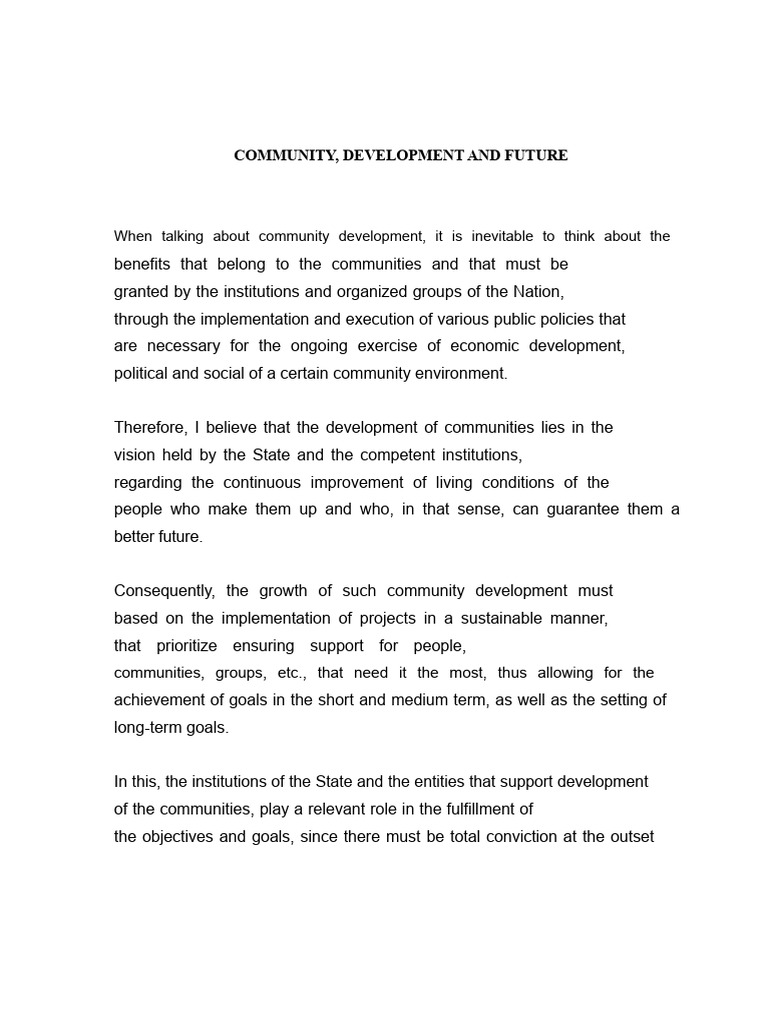 COMMUNITY, DEVELOPMENT AND FUTURE

When talking about community development, it is inevitable to think about the benefits that belong to the communities and that must be granted by the institutions and organized groups of the Nation, through the implementation and execution of various public policies that are necessary for the ongoing exercise of economic development, political and social of a certain community environment.

Therefore, I believe that the development of communities lies in the vision held by the State and the competent institutions, regarding the continuous improvement of living conditions of the people who make them up and who, in that sense, can guarantee them a better future.

Consequently, the growth of such community development must based on the implementation of projects in a sustainable manner, that prioritize ensuring support for people, communities, groups, etc., that need it the most, thus allowing for the achievement of goals in the short and medium term, as well as the setting of long-term goals.

In this, the institutions of the State and the entities that support development of the communities, play a relevant role in the fulfillment of the objectives and goals, since there must be total conviction at the outset